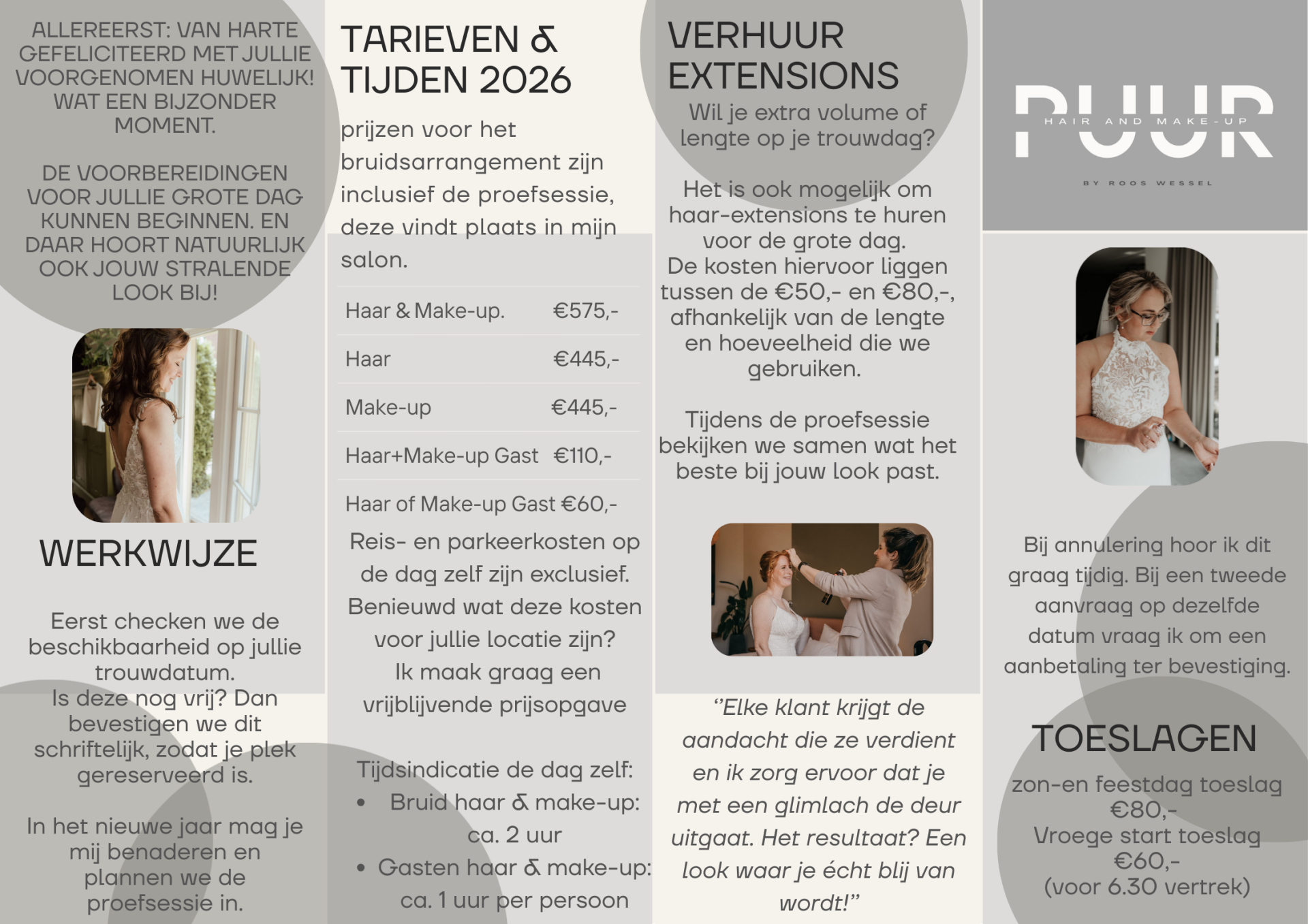 ALLEREERST: VAN HARTE GEFELICITEERD MET JULLIE VOORGENOMEN HUWELIJK! WAT EEN BIJZONDER MOMENT.

DE VOORBEREIDINGEN VOOR JULLIE GROTE DAG KUNNEN BEGINNEN. EN DAAR HOORT NATUURLIJK OOK JOUW STRALENDE LOOK BIJ!

WERKWIJZE

Eerst checken we de beschikbaarheid op jullie trouwdatum. Is deze nog vrij? Dan bevestigen we dit schriftelijk, zodat je plek gereserveerd is.

In het nieuwe jaar mag je mij benaderen en plannen we de proefsessie in.

TARIEVEN & TIJDEN 2026

prijzen voor het bruidsarrangement zijn inclusief de proefsessie, deze vindt plaats in mijn salon.

| Haar & Make-up. | €575,- |
|---|---|
| Haar | €445,- |
| Make-up | €445,- |
| Haar+Make-up Gast | €110,- |
| Haar of Make-up Gast | €60,- |

Reis- en parkeerkosten op de dag zelf zijn exclusief. Benieuwd wat deze kosten voor jullie locatie zijn? Ik maak graag een vrijblijvende prijsopgave

Tijdsindicatie de dag zelf:
• Bruid haar & make-up: ca. 2 uur
• Gasten haar & make-up: ca. 1 uur per persoon

VERHUUR EXTENSIONS

Wil je extra volume of lengte op je trouwdag?

Het is ook mogelijk om haar-extensions te huren voor de grote dag. De kosten hiervoor liggen tussen de €50,- en €80,-, afhankelijk van de lengte en hoeveelheid die we gebruiken.

Tijdens de proefsessie bekijken we samen wat het beste bij jouw look past.

"Elke klant krijgt de aandacht die ze verdient en ik zorg ervoor dat je met een glimlach de deur uitgaat. Het resultaat? Een look waar je écht blij van wordt!"

PUUR
HAIR AND MAKE-UP
BY ROOS WESSEL

Bij annulering hoor ik dit graag tijdig. Bij een tweede aanvraag op dezelfde datum vraag ik om een aanbetaling ter bevestiging.

TOESLAGEN

zon-en feestdag toeslag €80,-
Vroege start toeslag €60,-
(voor 6.30 vertrek)